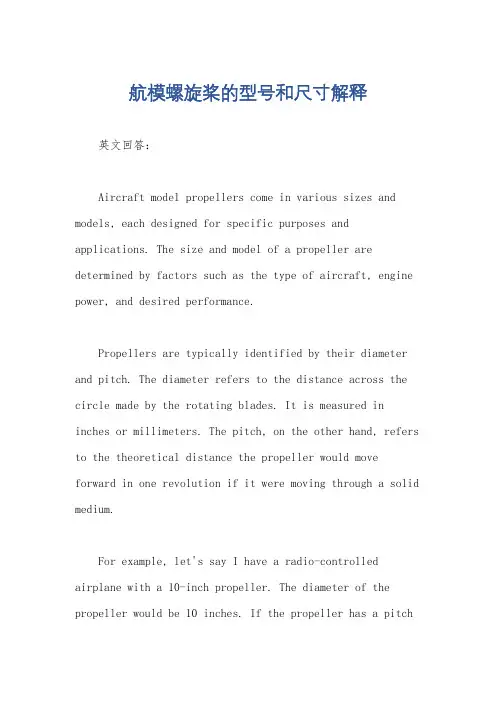 航模螺旋桨的型号和尺寸解释

英文回答：

Aircraft model propellers come in various sizes and models, each designed for specific purposes and applications. The size and model of a propeller are determined by factors such as the type of aircraft, engine power, and desired performance.

Propellers are typically identified by their diameter and pitch. The diameter refers to the distance across the circle made by the rotating blades. It is measured in inches or millimeters. The pitch, on the other hand, refers to the theoretical distance the propeller would move forward in one revolution if it were moving through a solid medium.

For example, let's say I have a radio-controlled airplane with a 10-inch propeller. The diameter of the propeller would be 10 inches. If the propeller has a pitch